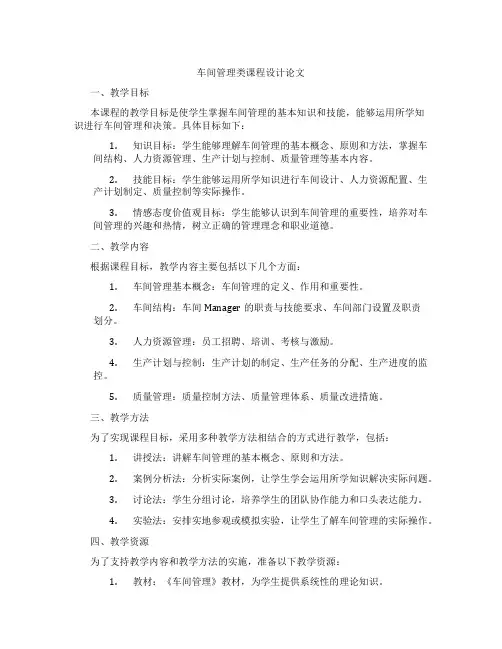 车间管理类课程设计论文

一、教学目标

本课程的教学目标是使学生掌握车间管理的基本知识和技能，能够运用所学知识进行车间管理和决策。具体目标如下：

1. 知识目标：学生能够理解车间管理的基本概念、原则和方法，掌握车间结构、人力资源管理、生产计划与控制、质量管理等基本内容。

2. 技能目标：学生能够运用所学知识进行车间设计、人力资源配置、生产计划制定、质量控制等实际操作。

3. 情感态度价值观目标：学生能够认识到车间管理的重要性，培养对车间管理的兴趣和热情，树立正确的管理理念和职业道德。

二、教学内容

根据课程目标，教学内容主要包括以下几个方面：

1. 车间管理基本概念：车间管理的定义、作用和重要性。

2. 车间结构：车间 Manager 的职责与技能要求、车间部门设置及职责划分。

3. 人力资源管理：员工招聘、培训、考核与激励。

4. 生产计划与控制：生产计划的制定、生产任务的分配、生产进度的监控。

5. 质量管理：质量控制方法、质量管理体系、质量改进措施。

三、教学方法

为了实现课程目标，采用多种教学方法相结合的方式进行教学，包括：

1. 讲授法：讲解车间管理的基本概念、原则和方法。

2. 案例分析法：分析实际案例，让学生学会运用所学知识解决实际问题。

3. 讨论法：学生分组讨论，培养学生的团队协作能力和口头表达能力。

4. 实验法：安排实地参观或模拟实验，让学生了解车间管理的实际操作。

四、教学资源

为了支持教学内容和教学方法的实施，准备以下教学资源：

1. 教材：《车间管理》教材，为学生提供系统性的理论知识。